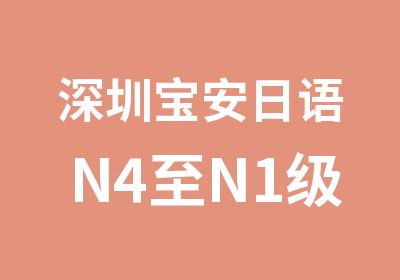 深圳宝安日语
N4至N1级